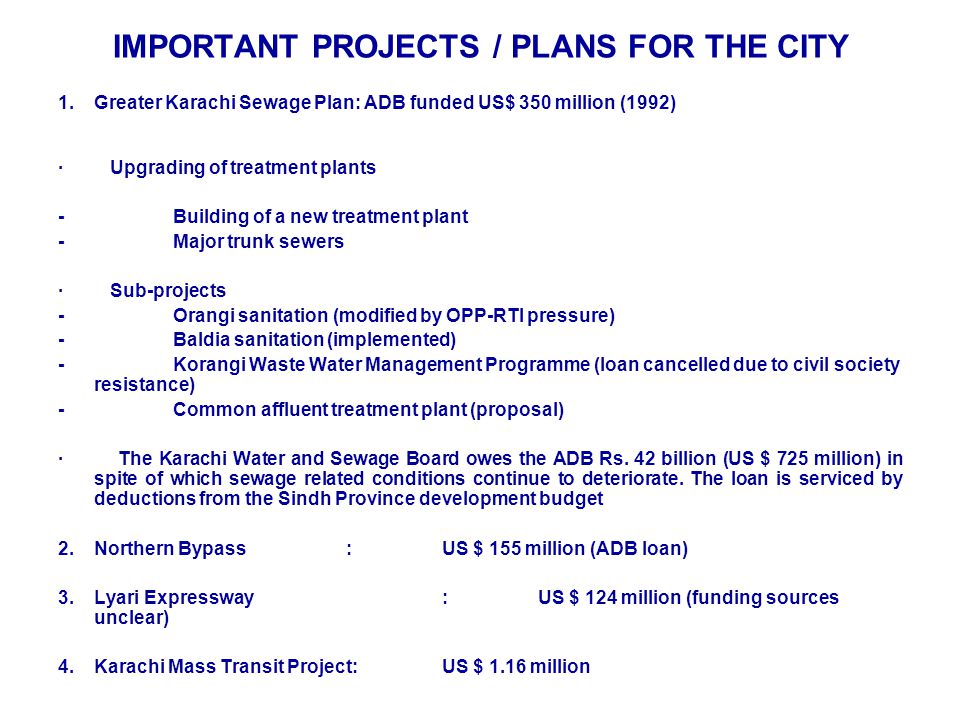 IMPORTANT PROJECTS / PLANS FOR THE CITY

1. Greater Karachi Sewage Plan: ADB funded US$ 350 million (1992)

· Upgrading of treatment plants

- Building of a new treatment plant
- Major trunk sewers

· Sub-projects
- Orangi sanitation (modified by OPP-RTI pressure)
- Baldia sanitation (implemented)
- Korangi Waste Water Management Programme (loan cancelled due to civil society resistance)
- Common affluent treatment plant (proposal)

· The Karachi Water and Sewage Board owes the ADB Rs. 42 billion (US $ 725 million) in spite of which sewage related conditions continue to deteriorate. The loan is serviced by deductions from the Sindh Province development budget

2. Northern Bypass : US $ 155 million (ADB loan)

3. Lyari Expressway : US $ 124 million (funding sources unclear)

4. Karachi Mass Transit Project: US $ 1.16 million